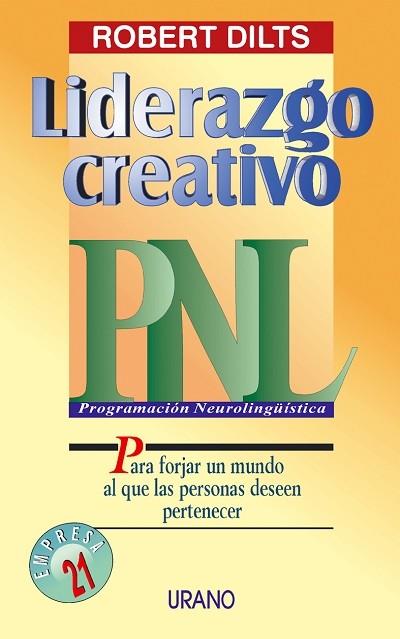 ROBERT DILTS

Liderazgo creativo

PNL

Programación Neurolingüística

Para forjar un mundo al que las personas deseen pertenecer

EMPRESA 21

URANO